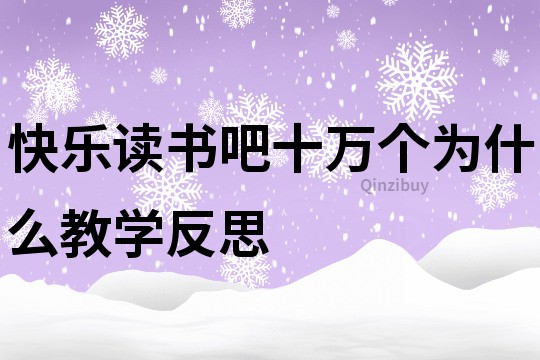 快乐读书吧十万个为什么教学反思

Qinzibuy